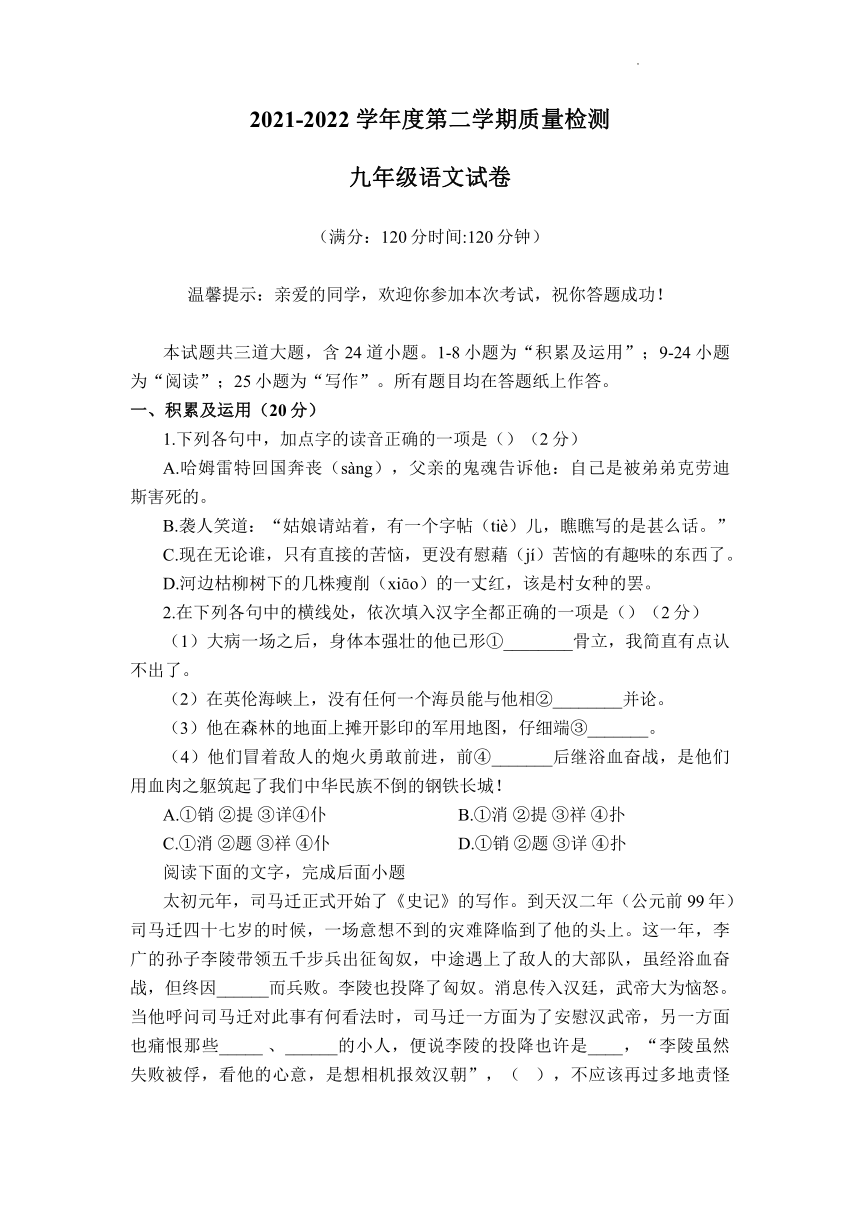 2021-2022 学年度第二学期质量检测

九年级语文试卷

（满分：120 分时间:120 分钟）

温馨提示：亲爱的同学，欢迎你参加本次考试，祝你答题成功！

本试题共三道大题，含 24 道小题。1-8 小题为“积累及运用”；9-24 小题为“阅读”；25 小题为“写作”。所有题目均在答题纸上作答。

一、积累及运用（20 分）

1.下列各句中，加点字的读音正确的一项是（）（2 分）

A.哈姆雷特回国奔丧（sàng），父亲的鬼魂告诉他：自己是被弟弟克劳迪斯害死的。

B.袭人笑道：“姑娘请站着，有一个字帖（tiè）儿，瞧瞧写的是甚么话。”

C.现在无论谁，只有直接的苦恼，更没有慰藉（jí）苦恼的有趣味的东西了。

D.河边枯柳树下的几株瘦削（xiāo）的一丈红，该是村女种的罢。

2.在下列各句中的横线处，依次填入汉字全都正确的一项是（）（2 分）

（1）大病一场之后，身体本强壮的他已形①________骨立，我简直有点认不出了。

（2）在英伦海峡上，没有任何一个海员能与他相②________并论。

（3）他在森林的地面上摊开影印的军用地图，仔细端③_______。

（4）他们冒着敌人的炮火勇敢前进，前④_______后继浴血奋战，是他们用血肉之躯筑起了我们中华民族不倒的钢铁长城！

A.①销 ②提 ③详④仆 B.①消 ②提 ③祥 ④扑

C.①消 ②题 ③祥 ④仆 D.①销 ②题 ③详 ④扑

阅读下面的文字，完成后面小题

太初元年，司马迁正式开始了《史记》的写作。到天汉二年（公元前 99 年）司马迁四十七岁的时候，一场意想不到的灾难降临到了他的头上。这一年，李广的孙子李陵带领五千步兵出征匈奴，中途遇上了敌人的大部队，虽经浴血奋战，但终因______而兵败。李陵也投降了匈奴。消息传入汉廷，武帝大为恼怒。当他呼问司马迁对此事有何看法时，司马迁一方面为了安慰汉武帝，另一方面也痛恨那些_____ 、______的小人，便说李陵的投降也许是____，“李陵虽然失败被俘，看他的心意，是想相机报效汉朝”，（ ），不应该再过多地责怪